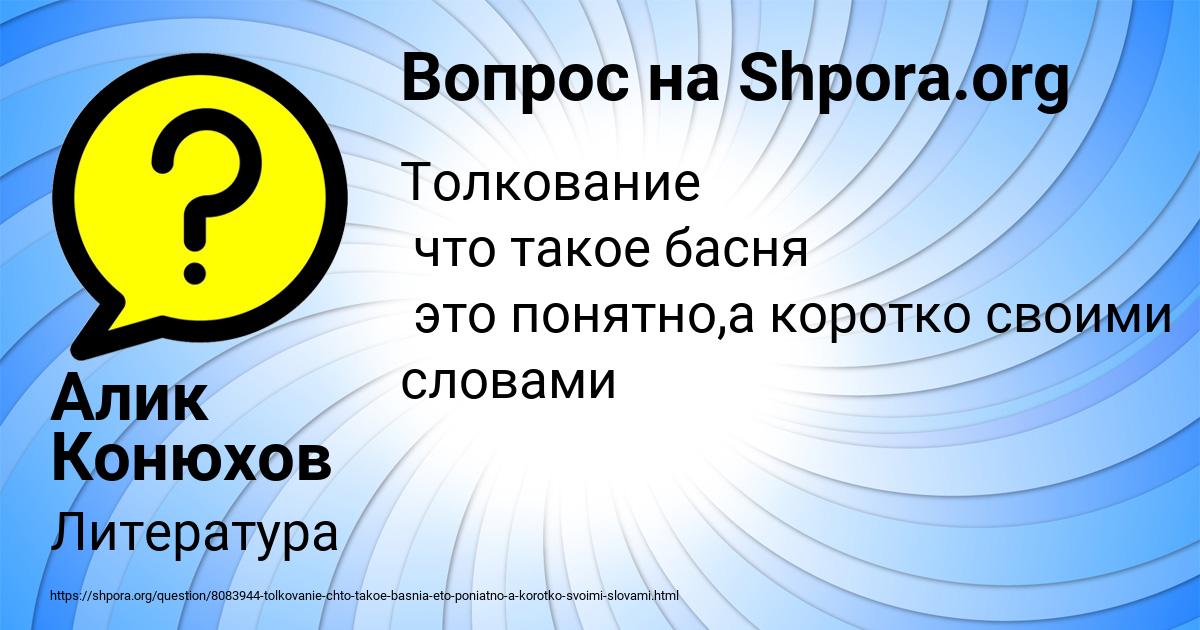 Вопрос на Shpora.org

Толкование
что такое басня
это понятно,а коротко своими словами

Алик Конюхов

Литература

https://shpora.org/question/8083944-tolkovanie-chto-takoe-basnia-eto-poniatno-a-korotko-svoimi-slovami.html